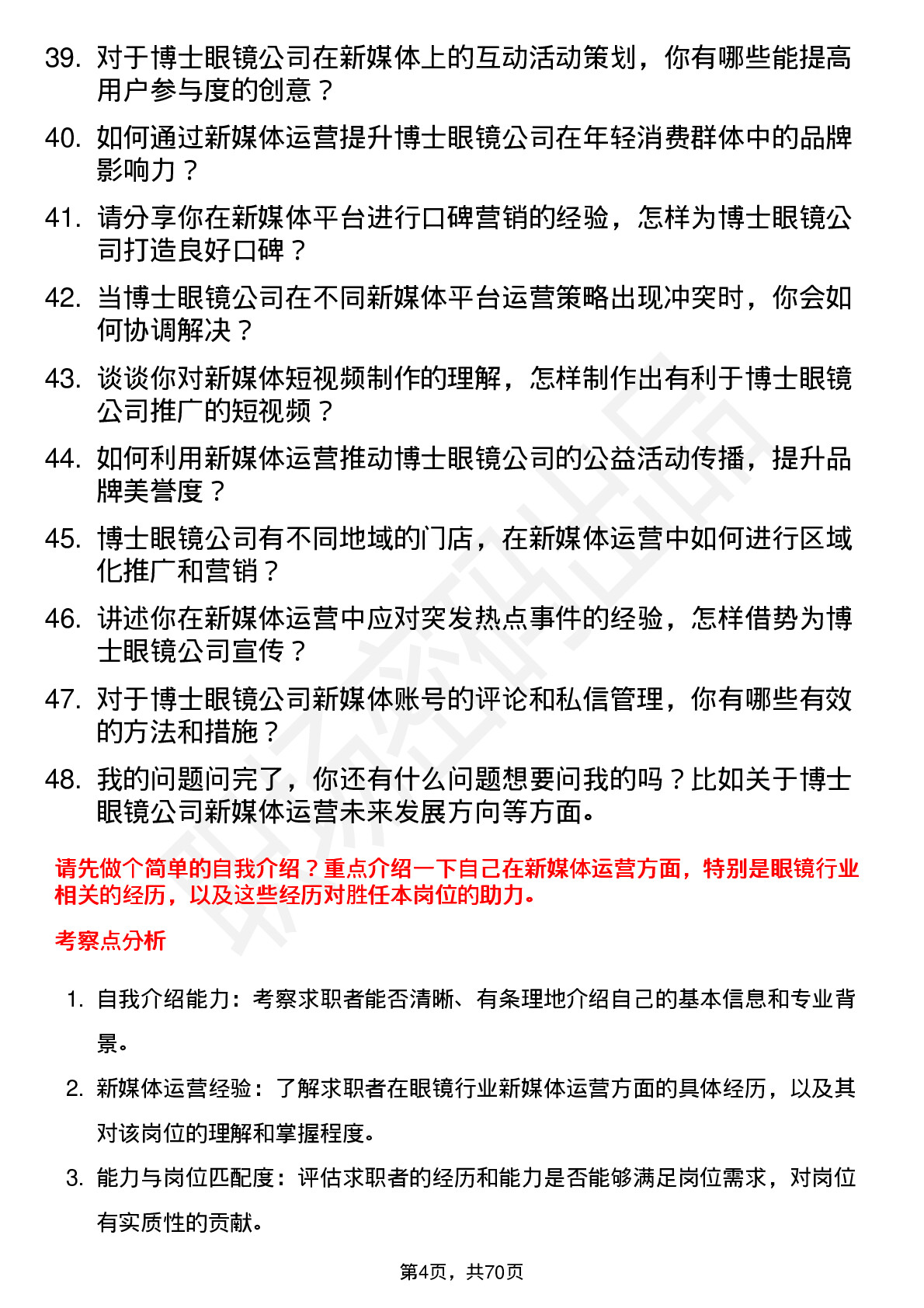 39. 对于博士眼镜公司在新媒体上的互动活动策划，你有哪些能提高用户参与度的创意？

40. 如何通过新媒体运营提升博士眼镜公司在年轻消费群体中的品牌影响力？

41. 请分享你在新媒体平台进行口碑营销的经验，怎样为博士眼镜公司打造良好口碑？

42. 当博士眼镜公司在不同新媒体平台运营策略出现冲突时，你会如何协调解决？

43. 谈谈你对新媒体短视频制作的理解，怎样制作出有利于博士眼镜公司推广的短视频？

44. 如何利用新媒体运营推动博士眼镜公司的公益活动传播，提升品牌美誉度？

45. 博士眼镜公司有不同地域的门店，在新媒体运营中如何进行区域化推广和营销？

46. 讲述你在新媒体运营中应对突发热点事件的经验，怎样借势为博士眼镜公司宣传？

47. 对于博士眼镜公司新媒体账号的评论和私信管理，你有哪些有效的方法和措施？

48. 我的问题问完了，你还有什么问题想要问我的吗？比如关于博士眼镜公司新媒体运营未来发展方向等方面。

请先做个简单的自我介绍？重点介绍一下自己在新媒体运营方面，特别是眼镜行业相关的经历，以及这些经历对胜任本岗位的助力。

考察点分析

1. 自我介绍能力：考察求职者能否清晰、有条理地介绍自己的基本信息和专业背景。

2. 新媒体运营经验：了解求职者在眼镜行业新媒体运营方面的具体经历，以及其对该岗位的理解和掌握程度。

3. 能力与岗位匹配度：评估求职者的经历和能力是否能够满足岗位需求，对岗位有实质性的贡献。

第4页，共70页